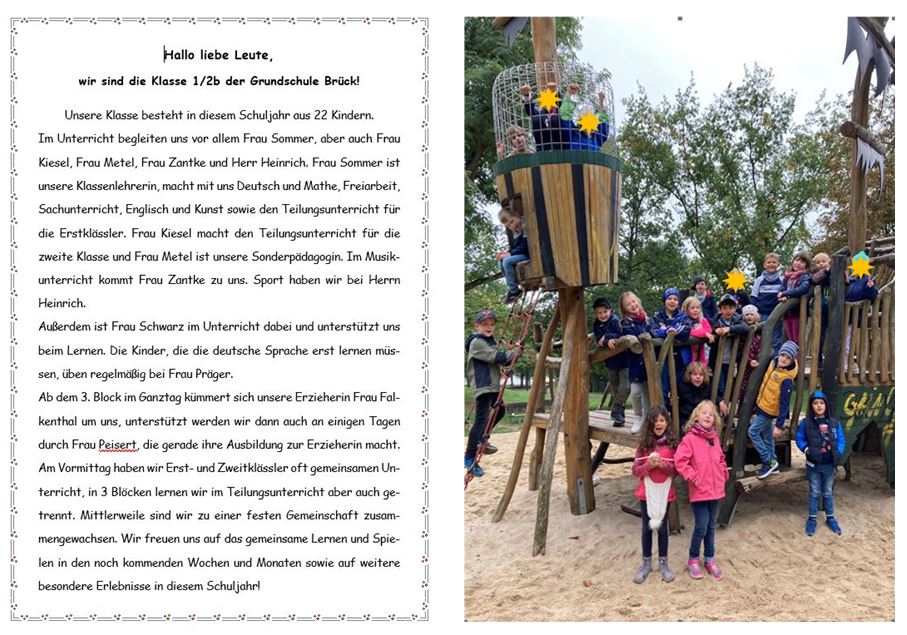 Hallo liebe Leute,

wir sind die Klasse 1/2b der Grundschule Brück!

Unsere Klasse besteht in diesem Schuljahr aus 22 Kindern. Im Unterricht begleiten uns vor allem Frau Sommer, aber auch Frau Kiesel, Frau Metel, Frau Zantke und Herr Heinrich. Frau Sommer ist unsere Klassenlehrerin, macht mit uns Deutsch und Mathe, Freiarbeit, Sachunterricht, Englisch und Kunst sowie den Teilungsunterricht für die Erstklässler. Frau Kiesel macht den Teilungsunterricht für die zweite Klasse und Frau Metel ist unsere Sonderpädagogin. Im Musikunterricht kommt Frau Zantke zu uns. Sport haben wir bei Herrn Heinrich.

Außerdem ist Frau Schwarz im Unterricht dabei und unterstützt uns beim Lernen. Die Kinder, die die deutsche Sprache erst lernen müssen, üben regelmäßig bei Frau Präger.

Ab dem 3. Block im Ganztag kümmert sich unsere Erzieherin Frau Falkenthal um uns, unterstützt werden wir dann auch an einigen Tagen durch Frau Peisert, die gerade ihre Ausbildung zur Erzieherin macht. Am Vormittag haben wir Erst- und Zweitklässler oft gemeinsamen Unterricht, in 3 Blöcken lernen wir im Teilungsunterricht aber auch getrennt. Mittlerweile sind wir zu einer festen Gemeinschaft zusammengewachsen. Wir freuen uns auf das gemeinsame Lernen und Spielen in den noch kommenden Wochen und Monaten sowie auf weitere besondere Erlebnisse in diesem Schuljahr!